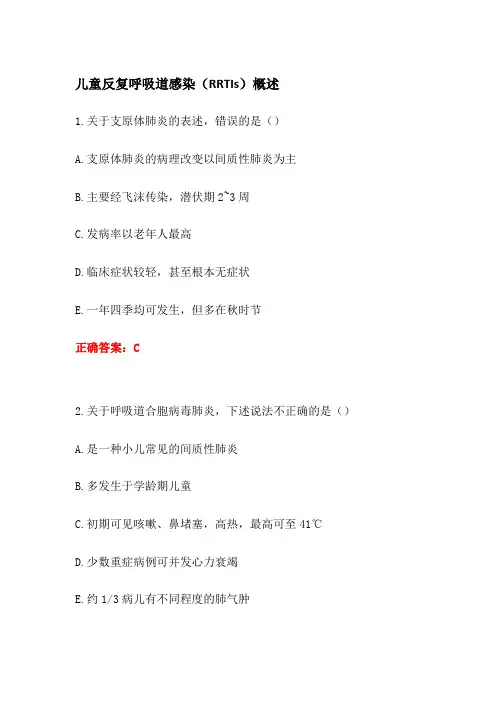 儿童反复呼吸道感染（RRTIs）概述

1.关于支原体肺炎的表述，错误的是（）

A.支原体肺炎的病理改变以间质性肺炎为主

B.主要经飞沫传染，潜伏期 2~3 周

C.发病率以老年人最高

D.临床症状较轻，甚至根本无症状

E.一年四季均可发生，但多在秋时节

正确答案：C

2.关于呼吸道合胞病毒肺炎，下述说法不正确的是（）

A.是一种小儿常见的间质性肺炎

B.多发生于学龄期儿童

C.初期可见咳嗽、鼻堵塞，高热，最高可至 41℃

D.少数重症病例可并发心力衰竭

E.约 1/3 病儿有不同程度的肺气肿